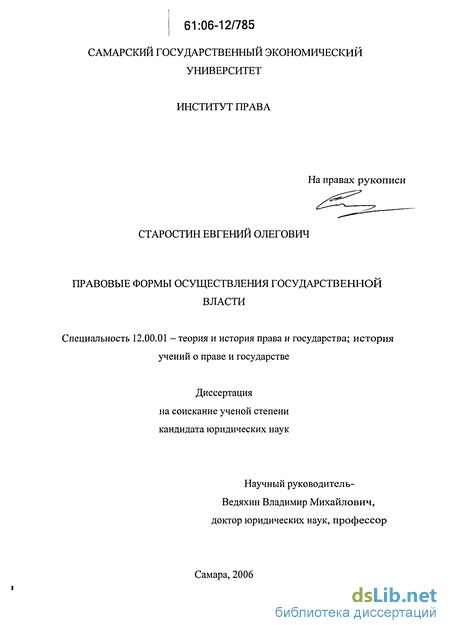 61:06-12/785

САМАРСКИЙ ГОСУДАРСТВЕННЫЙ ЭКОНОМИЧЕСКИЙ УНИВЕРСИТЕТ

ИНСТИТУТ ПРАВА

На правах рукописи

СТАРОСТИН ЕВГЕНИЙ ОЛЕГОВИЧ

ПРАВОВЫЕ ФОРМЫ ОСУЩЕСТВЛЕНИЯ ГОСУДАРСТВЕННОЙ ВЛАСТИ

Специальность 12.00.01 – теория и история права и государства; история учений о праве и государстве

Диссертация
на соискание ученой степени
кандидата юридических наук

Научный руководитель-
Ведяхин Владимир Михайлович,
доктор юридических наук, профессор

Самара, 2006

dsLib.net
библиотека диссертаций